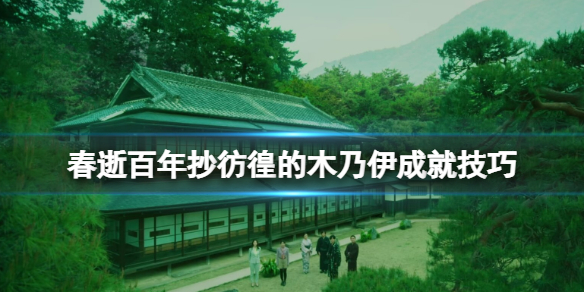 春逝百年抄彷徨的木乃伊成就技巧